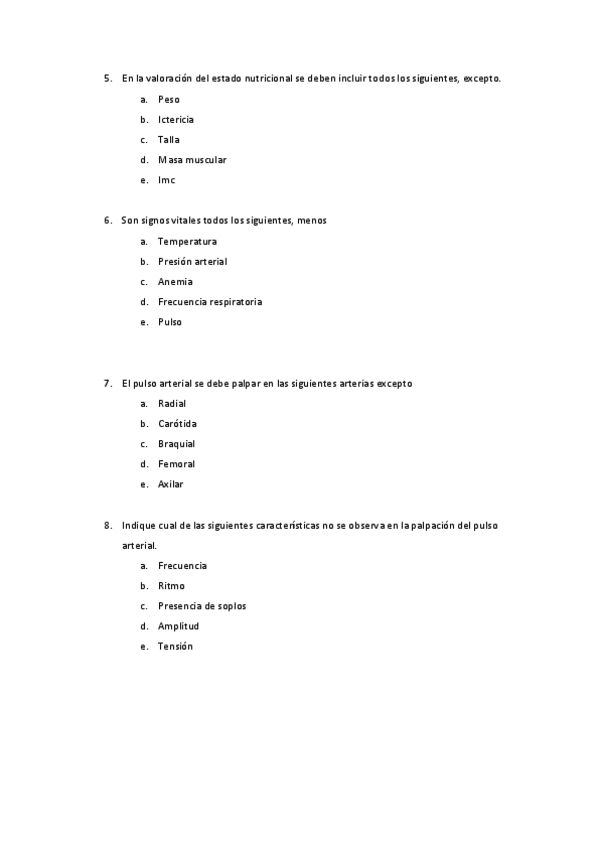 5. En la valoración del estado nutricional se deben incluir todos los siguientes, excepto.

a. Peso
b. Ictericia
c. Talla
d. Masa muscular
e. Imc

6. Son signos vitales todos los siguientes, menos

a. Temperatura
b. Presión arterial
c. Anemia
d. Frecuencia respiratoria
e. Pulso

7. El pulso arterial se debe palpar en las siguientes arterias excepto

a. Radial
b. Carótida
c. Braquial
d. Femoral
e. Axilar

8. Indique cual de las siguientes características no se observa en la palpación del pulso arterial.

a. Frecuencia
b. Ritmo
c. Presencia de soplos
d. Amplitud
e. Tensión